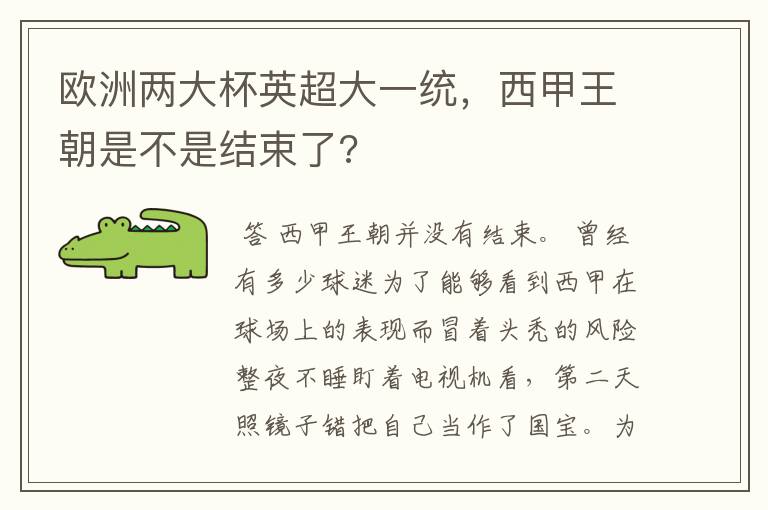 欧洲两大杯英超大一统，西甲王朝是不是结束了？

答 西甲王朝并没有结束。曾经有多少球迷为了能够看到西甲在球场上的表现而冒着头秃的风险整夜不睡盯着电视机看，第二天照镜子错把自己当作了国宝。为